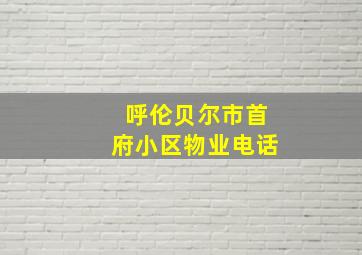 呼伦贝尔市首府小区物业电话